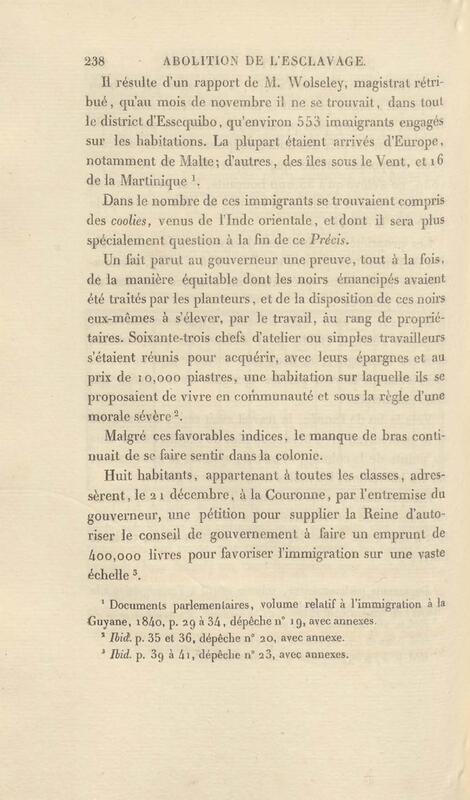 238 ABOLITION DE L'ESCLAVAGE.

Il résulte d'un rapport de M. Wolseley, magistrat rétribué, qu'au mois de novembre il ne se trouvait, dans tout le district d'Essequibo, qu'environ 553 immigrants engagés sur les habitations. La plupart étaient arrivés d'Europe, notamment de Malte; d'autres, des îles sous le Vent, et 16 de la Martinique $^1$.

Dans le nombre de ces immigrants se trouvaient compris des coolies, venus de l'Inde orientale, et dont il sera plus spécialement question à la fin de ce Précis.

Un fait parut au gouverneur une preuve, tout à la fois, de la manière équitable dont les noirs émancipés avaient été traités par les planteurs, et de la disposition de ces noirs eux-mêmes à s'élever, par le travail, au rang de propriétaires. Soixante-trois chefs d'atelier ou simples travailleurs s'étaient réunis pour acquérir, avec leurs épargnes et au prix de 10,000 piastres, une habitation sur laquelle ils se proposaient de vivre en communauté et sous la règle d'une morale sévère $^2$.

Malgré ces favorables indices, le manque de bras continuait de se faire sentir dans la colonie.

Huit habitants, appartenant à toutes les classes, adressèrent, le 21 décembre, à la Couronne, par l'entremise du gouverneur, une pétition pour supplier la Reine d'autoriser le conseil de gouvernement à faire un emprunt de 400,000 livres pour favoriser l'immigration sur une vaste échelle $^3$.

$^1$ Documents parlementaires, volume relatif à l'immigration à la Guyane, 1840, p. 29 à 34, dépêche n° 19, avec annexes.
$^2$ Ibid. p. 35 et 36, dépêche n° 20, avec annexe.
$^3$ Ibid. p. 39 à 41, dépêche n° 23, avec annexes.